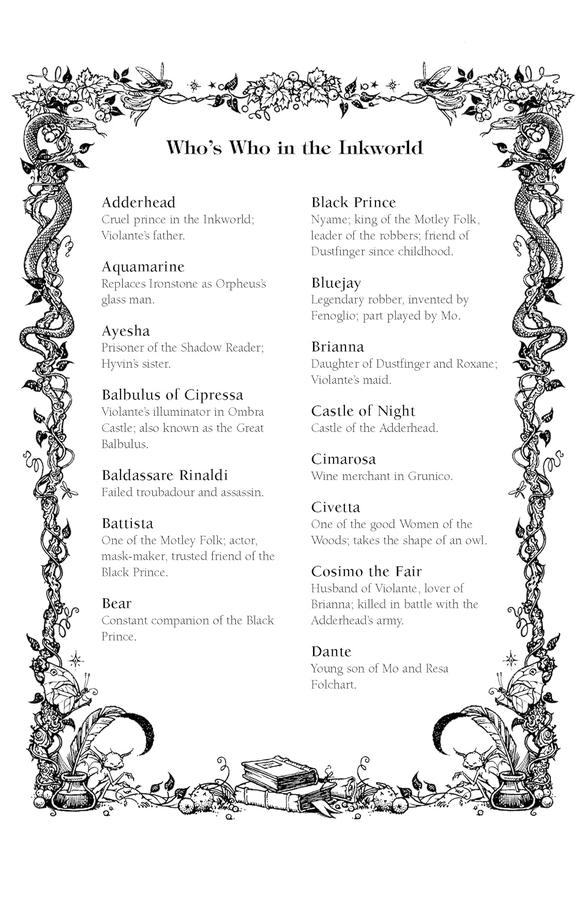 Who's Who in the Inkworld

Adderhead
Cruel prince in the Inkworld; Violante's father.

Aquamarine
Replaces Ironstone as Orpheus's glass man.

Ayesha
Prisoner of the Shadow Reader; Hyvin's sister.

Balbulus of Cipressa
Violante's illuminator in Ombra Castle; also known as the Great Balbulus.

Baldassare Rinaldi
Failed troubadour and assassin.

Battista
One of the Motley Folk; actor, mask-maker, trusted friend of the Black Prince.

Bear
Constant companion of the Black Prince.

Black Prince
Nyame; king of the Motley Folk, leader of the robbers; friend of Dustfinger since childhood.

Bluejay
Legendary robber, invented by Fenoglio; part played by Mo.

Brianna
Daughter of Dustfinger and Roxane; Violante's maid.

Castle of Night
Castle of the Adderhead.

Cimarosa
Wine merchant in Grunico.

Civetta
One of the good Women of the Woods; takes the shape of an owl.

Cosimo the Fair
Husband of Violante, lover of Brianna; killed in battle with the Adderhead's army.

Dante
Young son of Mo and Resa Folchart.